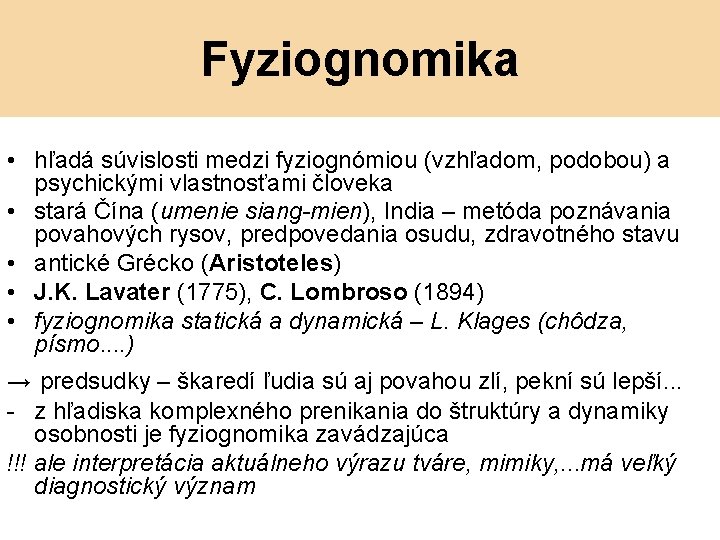 Fyziognomika

• hľadá súvislosti medzi fyziognómiou (vzhľadom, podobou) a psychickými vlastnosťami človeka
• stará Čína (umenie siang-mien), India – metóda poznávania povahových rysov, predpovedania osudu, zdravotného stavu
• antické Grécko (Aristoteles)
• J.K. Lavater (1775), C. Lombroso (1894)
• fyziognomika statická a dynamická – L. Klages (chôdza, písmo....)

→ predsudky – škaredí ľudia sú aj povahou zlí, pekní sú lepší...
- z hľadiska komplexného prenikania do štruktúry a dynamiky osobnosti je fyziognomika zavádzajúca
!!! ale interpretácia aktuálneho výrazu tváre, mimiky,...má veľký diagnostický význam